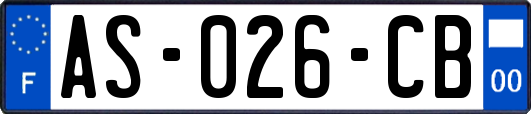 F
AS-026-CB
00